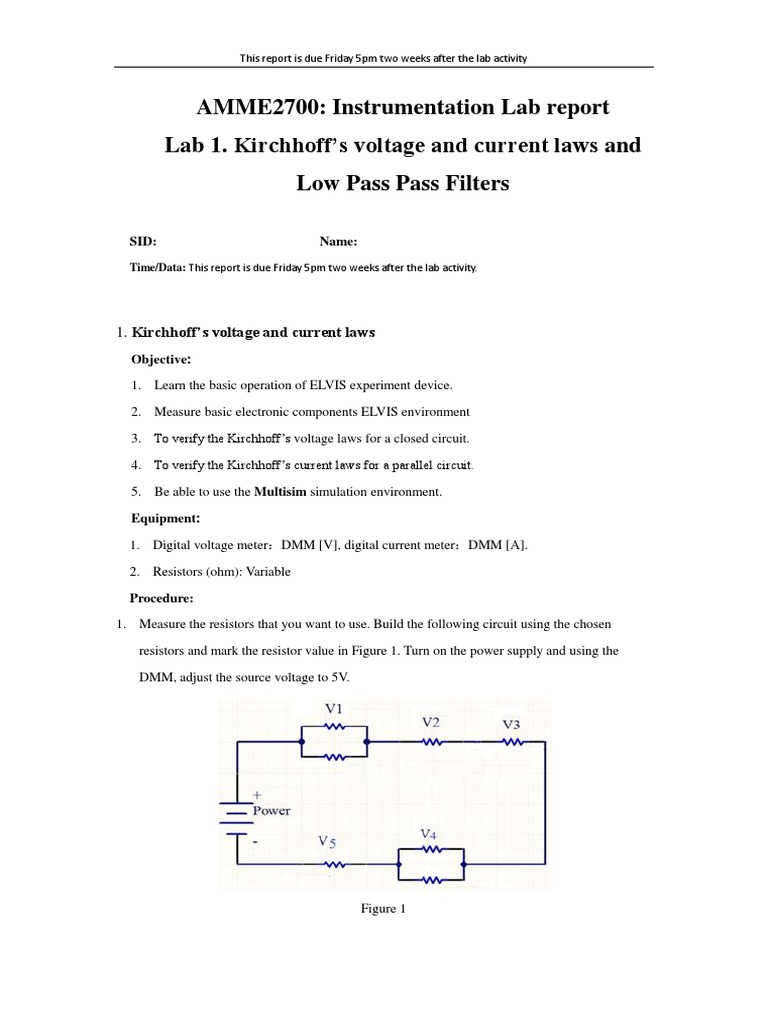 This report is due Friday 5pm two weeks after the lab activity

AMME2700: Instrumentation Lab report

Lab 1. Kirchhoff's voltage and current laws and

Low Pass Pass Filters

SID: Name:

Time/Data: This report is due Friday 5pm two weeks after the lab activity.

1. Kirchhoff's voltage and current laws

Objective:

1. Learn the basic operation of ELVIS experiment device.

2. Measure basic electronic components ELVIS environment

3. To verify the Kirchhoff's voltage laws for a closed circuit.

4. To verify the Kirchhoff's current laws for a parallel circuit.

5. Be able to use the Multisim simulation environment.

Equipment:

1. Digital voltage meter: DMM [V], digital current meter: DMM [A].

2. Resistors (ohm): Variable

Procedure:

1. Measure the resistors that you want to use. Build the following circuit using the chosen resistors and mark the resistor value in Figure 1. Turn on the power supply and using the DMM, adjust the source voltage to 5V.

V1

V2

V3

+

Power

-

V5

V4

Figure 1